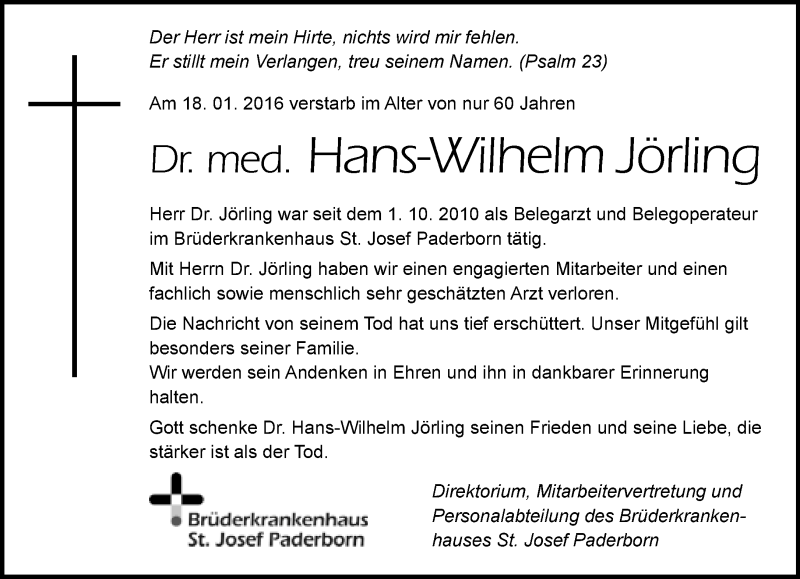 Der Herr ist mein Hirte, nichts wird mir fehlen.
Er stillt mein Verlangen, treu seinem Namen. (Psalm 23)

Am 18. 01. 2016 verstarb im Alter von nur 60 Jahren

Dr. med. Hans-Wilhelm Jörling

Herr Dr. Jörling war seit dem 1. 10. 2010 als Belegarzt und Belegoperateur im Brüderkrankenhaus St. Josef Paderborn tätig.

Mit Herrn Dr. Jörling haben wir einen engagierten Mitarbeiter und einen fachlich sowie menschlich sehr geschätzten Arzt verloren.

Die Nachricht von seinem Tod hat uns tief erschüttert. Unser Mitgefühl gilt besonders seiner Familie.
Wir werden sein Andenken in Ehren und ihn in dankbarer Erinnerung halten.

Gott schenke Dr. Hans-Wilhelm Jörling seinen Frieden und seine Liebe, die stärker ist als der Tod.

Brüderkrankenhaus
St. Josef Paderborn

Direktorium, Mitarbeitervertretung und Personalabteilung des Brüderkrankenhauses St. Josef Paderborn